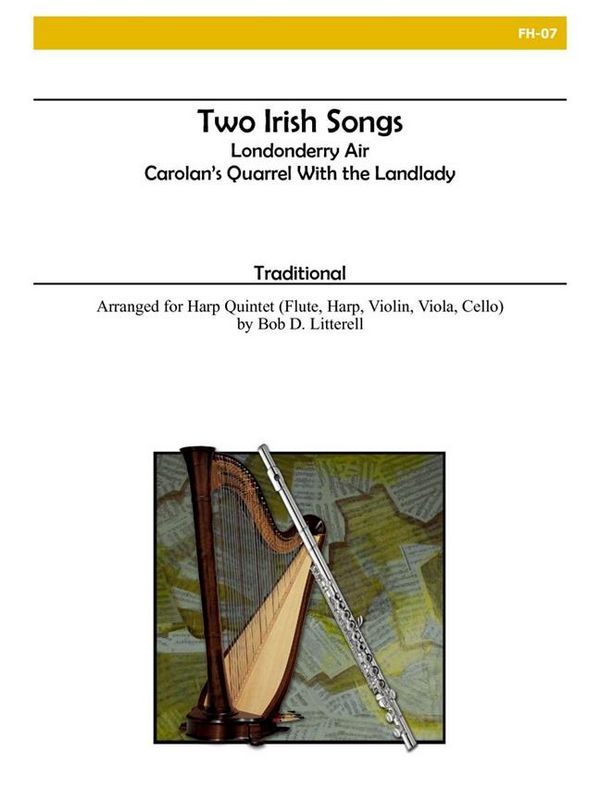 FH-07

Two Irish Songs
Londonderry Air
Carolan's Quarrel With the Landlady

Traditional

Arranged for Harp Quintet (Flute, Harp, Violin, Viola, Cello)
by Bob D. Litterell